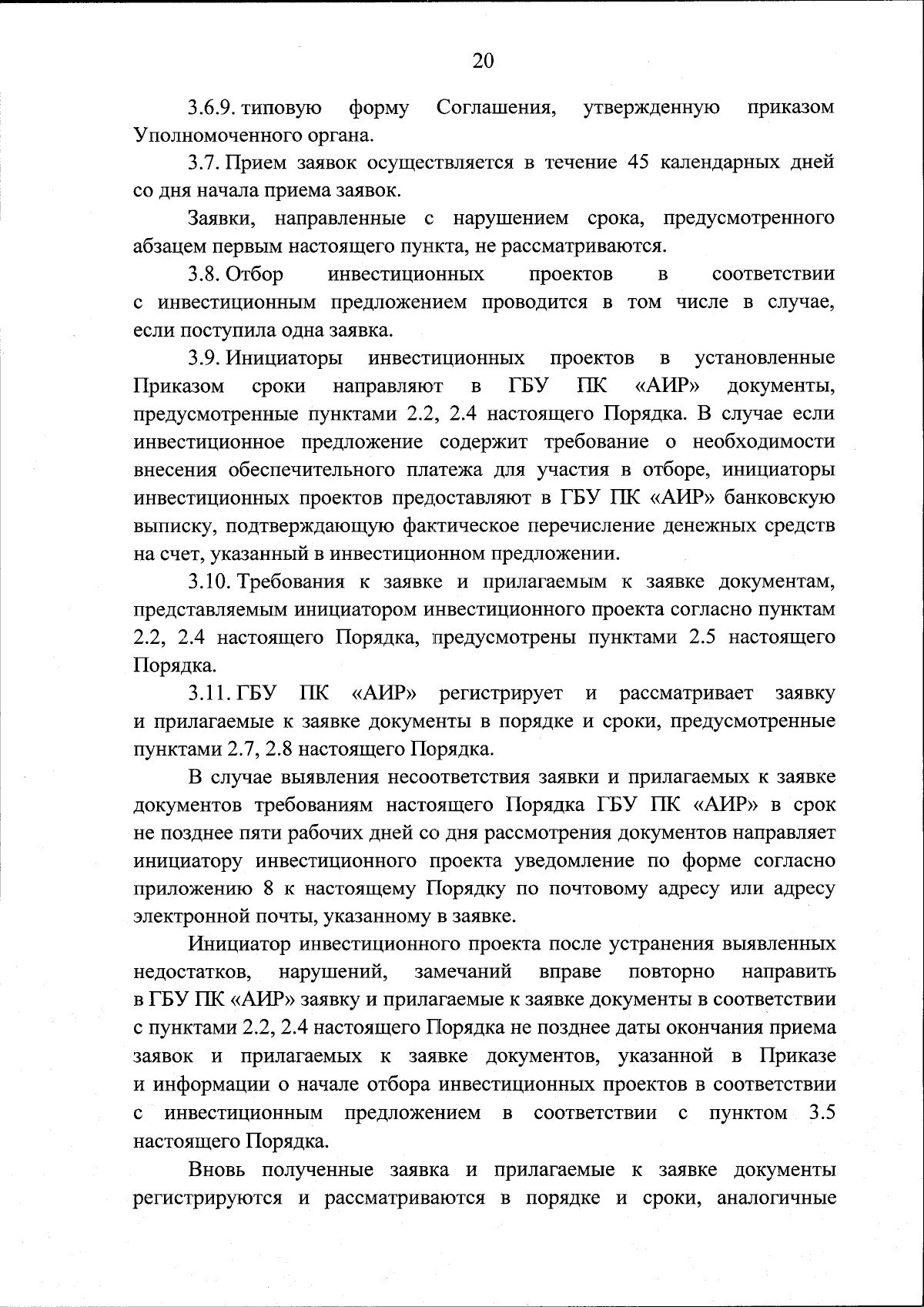 20

3.6.9. типовую форму Соглашения, утвержденную приказом Уполномоченного органа.

3.7. Прием заявок осуществляется в течение 45 календарных дней со дня начала приема заявок.

Заявки, направленные с нарушением срока, предусмотренного абзацем первым настоящего пункта, не рассматриваются.

3.8. Отбор инвестиционных проектов в соответствии с инвестиционным предложением проводится в том числе в случае, если поступила одна заявка.

3.9. Инициаторы инвестиционных проектов в установленные Приказом сроки направляют в ГБУ ПК «АИР» документы, предусмотренные пунктами 2.2, 2.4 настоящего Порядка. В случае если инвестиционное предложение содержит требование о необходимости внесения обеспечительного платежа для участия в отборе, инициаторы инвестиционных проектов предоставляют в ГБУ ПК «АИР» банковскую выписку, подтверждающую фактическое перечисление денежных средств на счет, указанный в инвестиционном предложении.

3.10. Требования к заявке и прилагаемым к заявке документам, представляемым инициатором инвестиционного проекта согласно пунктам 2.2, 2.4 настоящего Порядка, предусмотрены пунктами 2.5 настоящего Порядка.

3.11. ГБУ ПК «АИР» регистрирует и рассматривает заявку и прилагаемые к заявке документы в порядке и сроки, предусмотренные пунктами 2.7, 2.8 настоящего Порядка.

В случае выявления несоответствия заявки и прилагаемых к заявке документов требованиям настоящего Порядка ГБУ ПК «АИР» в срок не позднее пяти рабочих дней со дня рассмотрения документов направляет инициатору инвестиционного проекта уведомление по форме согласно приложению 8 к настоящему Порядку по почтовому адресу или адресу электронной почты, указанному в заявке.

Инициатор инвестиционного проекта после устранения выявленных недостатков, нарушений, замечаний вправе повторно направить в ГБУ ПК «АИР» заявку и прилагаемые к заявке документы в соответствии с пунктами 2.2, 2.4 настоящего Порядка не позднее даты окончания приема заявок и прилагаемых к заявке документов, указанной в Приказе и информации о начале отбора инвестиционных проектов в соответствии с инвестиционным предложением в соответствии с пунктом 3.5 настоящего Порядка.

Вновь полученные заявка и прилагаемые к заявке документы регистрируются и рассматриваются в порядке и сроки, аналогичные